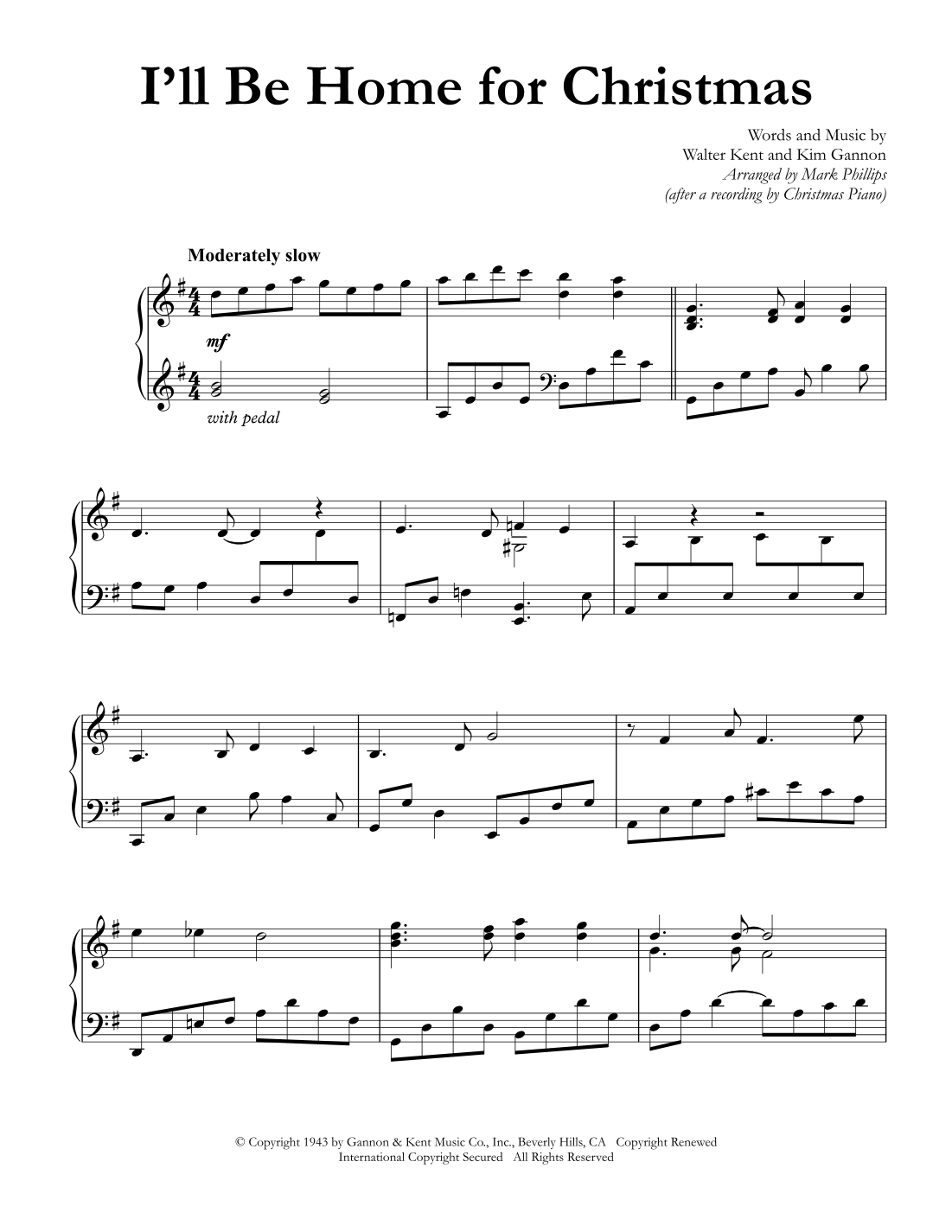 I'll Be Home for Christmas

Words and Music by
Walter Kent and Kim Gannon
Arranged by Mark Phillips
(after a recording by Christmas Piano)

Moderately slow

mf

with pedal

© Copyright 1943 by Gannon & Kent Music Co., Inc., Beverly Hills, CA Copyright Renewed
International Copyright Secured All Rights Reserved